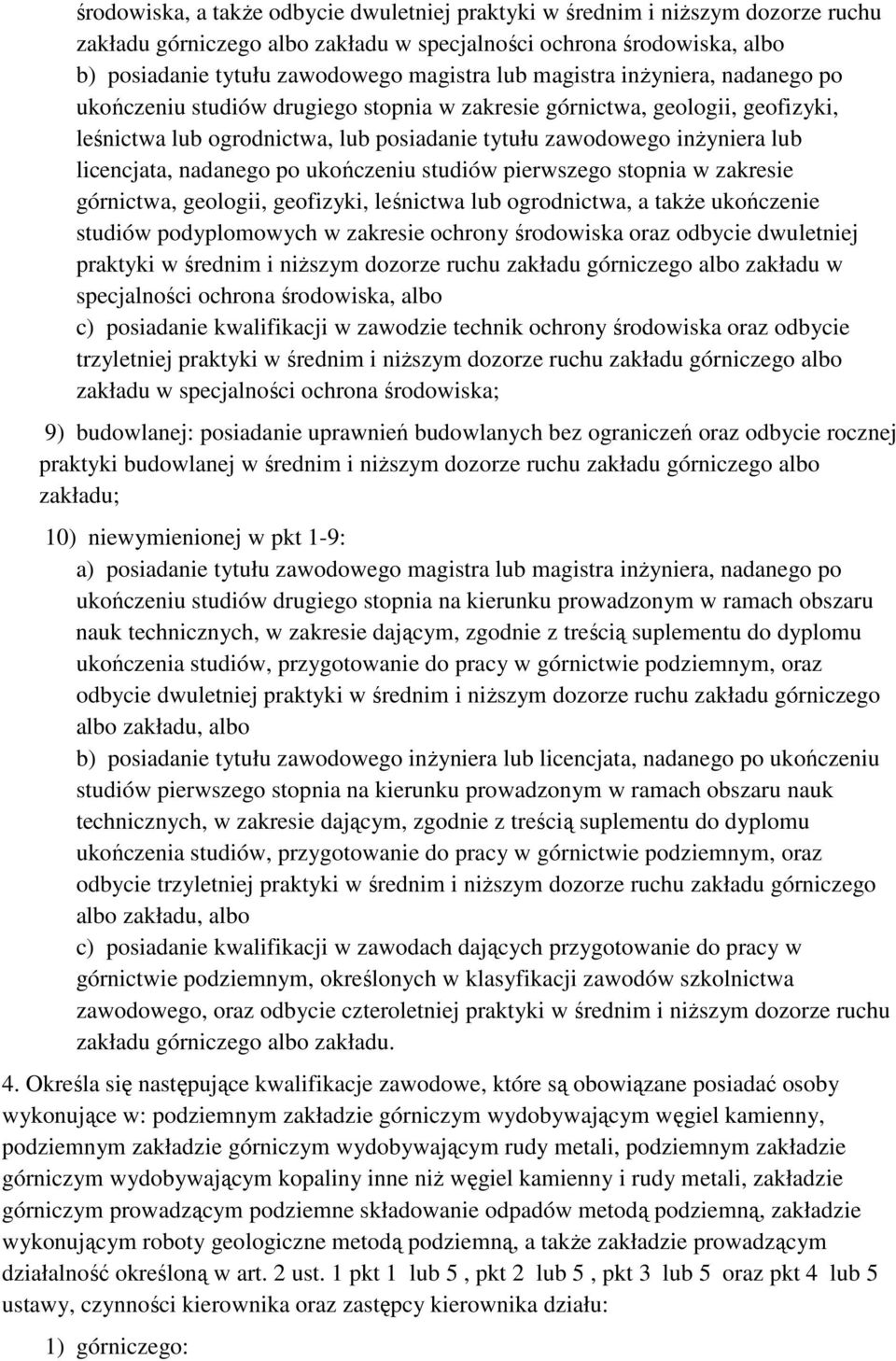 środowiska, a także odbycie dwuletniej praktyki w średnim i niższym dozorze ruchu zakładu górniczego albo zakładu w specjalności ochrona środowiska, albo
b) posiadanie tytułu zawodowego magistra lub magistra inżyniera, nadanego po ukończeniu studiów drugiego stopnia w zakresie górnictwa, geologii, geofizyki, leśnictwa lub ogrodnictwa, lub posiadanie tytułu zawodowego inżyniera lub licencjata, nadanego po ukończeniu studiów pierwszego stopnia w zakresie górnictwa, geologii, geofizyki, leśnictwa lub ogrodnictwa, a także ukończenie studiów podyplomowych w zakresie ochrony środowiska oraz odbycie dwuletniej praktyki w średnim i niższym dozorze ruchu zakładu górniczego albo zakładu w specjalności ochrona środowiska, albo
c) posiadanie kwalifikacji w zawodzie technik ochrony środowiska oraz odbycie trzyletniej praktyki w średnim i niższym dozorze ruchu zakładu górniczego albo zakładu w specjalności ochrona środowiska;

9) budowlanej: posiadanie uprawnień budowlanych bez ograniczeń oraz odbycie rocznej praktyki budowlanej w średnim i niższym dozorze ruchu zakładu górniczego albo zakładu;

10) niewymienionej w pkt 1-9:
a) posiadanie tytułu zawodowego magistra lub magistra inżyniera, nadanego po ukończeniu studiów drugiego stopnia na kierunku prowadzonym w ramach obszaru nauk technicznych, w zakresie dającym, zgodnie z treścią suplementu do dyplomu ukończenia studiów, przygotowanie do pracy w górnictwie podziemnym, oraz odbycie dwuletniej praktyki w średnim i niższym dozorze ruchu zakładu górniczego albo zakładu, albo
b) posiadanie tytułu zawodowego inżyniera lub licencjata, nadanego po ukończeniu studiów pierwszego stopnia na kierunku prowadzonym w ramach obszaru nauk technicznych, w zakresie dającym, zgodnie z treścią suplementu do dyplomu ukończenia studiów, przygotowanie do pracy w górnictwie podziemnym, oraz odbycie trzyletniej praktyki w średnim i niższym dozorze ruchu zakładu górniczego albo zakładu, albo
c) posiadanie kwalifikacji w zawodach dających przygotowanie do pracy w górnictwie podziemnym, określonych w klasyfikacji zawodów szkolnictwa zawodowego, oraz odbycie czteroletniej praktyki w średnim i niższym dozorze ruchu zakładu górniczego albo zakładu.

4. Określa się następujące kwalifikacje zawodowe, które są obowiązane posiadać osoby wykonujące w: podziemnym zakładzie górniczym wydobywającym węgiel kamienny, podziemnym zakładzie górniczym wydobywającym rudy metali, podziemnym zakładzie górniczym wydobywającym kopaliny inne niż węgiel kamienny i rudy metali, zakładzie górniczym prowadzącym podziemne składowanie odpadów metodą podziemną, zakładzie wykonującym roboty geologiczne metodą podziemną, a także zakładzie prowadzącym działalność określoną w art. 2 ust. 1 pkt 1 lub 5 , pkt 2 lub 5 , pkt 3 lub 5 oraz pkt 4 lub 5 ustawy, czynności kierownika oraz zastępcy kierownika działu:

1) górniczego: